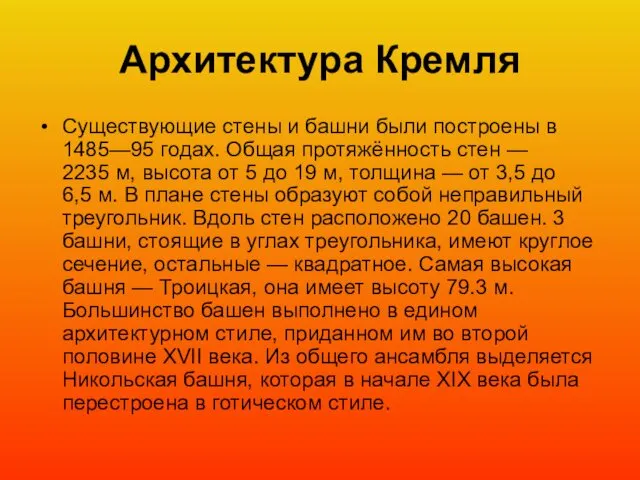 Архитектура Кремля

• Существующие стены и башни были построены в 1485—95 годах. Общая протяжённость стен — 2235 м, высота от 5 до 19 м, толщина — от 3,5 до 6,5 м. В плане стены образуют собой неправильный треугольник. Вдоль стен расположено 20 башен. 3 башни, стоящие в углах треугольника, имеют круглое сечение, остальные — квадратное. Самая высокая башня — Троицкая, она имеет высоту 79.3 м. Большинство башен выполнено в едином архитектурном стиле, приданном им во второй половине XVII века. Из общего ансамбля выделяется Никольская башня, которая в начале XIX века была перестроена в готическом стиле.